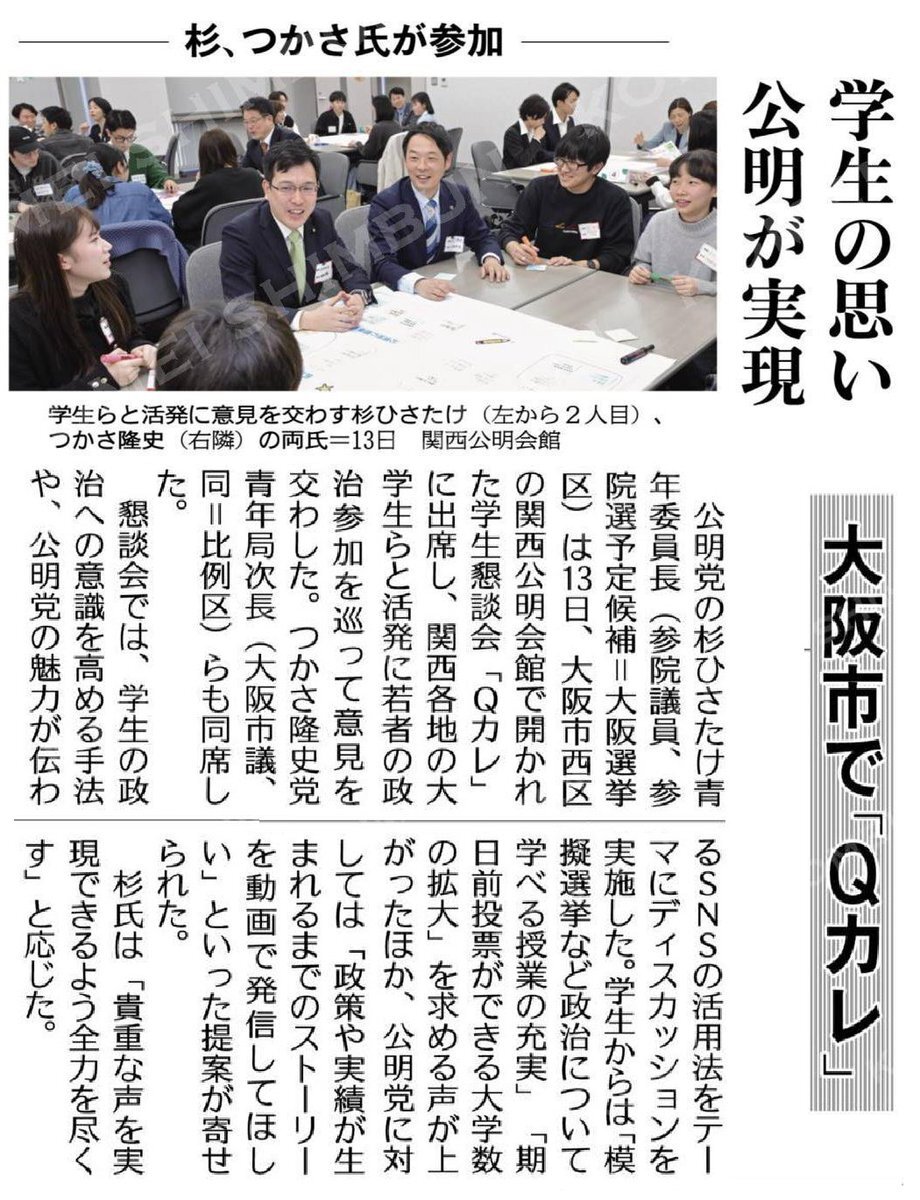 杉、つかさ氏が参加

学生の思い公明が実現

大阪市で「Qカレ」

学生らと活発に意見を交わす杉ひさたけ（左から２人目）、つかさ隆史（右隣）の両氏＝13日　関西公明会館

公明党の杉ひさたけ青年委員長（参院議員、参院選予定候補＝大阪選挙区）は13日、大阪市西区の関西公明会館で開かれた学生懇談会「Qカレ」に出席し、関西各地の大学生らと活発に若者の政治参加を巡って意見を交わした。つかさ隆史党青年局次長（大阪市議、同＝比例区）らも同席した。

懇談会では、学生の政治への意識を高める手法や、公明党の魅力が伝わるSNSの活用法をテーマにディスカッションを実施した。学生からは「模擬選挙など政治について学べる授業の充実」「期日前投票ができる大学数の拡大」を求める声が上がったほか、公明党に対しては「政策や実績が生まれるまでのストーリーを動画で発信してほしい」といった提案が寄せられた。

杉氏は「貴重な声を実現できるよう全力を尽くす」と応じた。